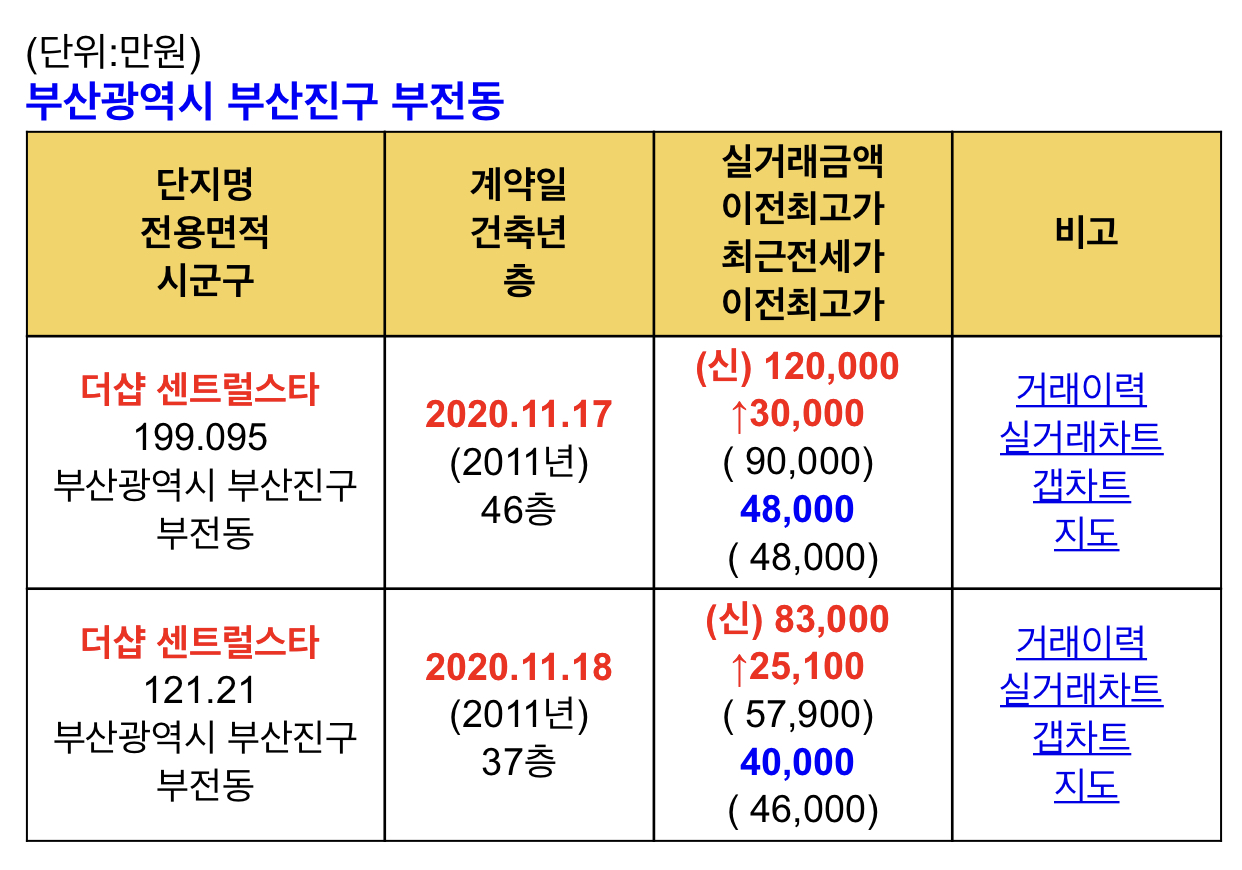 (단위:만원)
부산광역시 부산진구 부전동

| 단지명 전용면적 시군구 | 계약일 건축년 층 | 실거래금액 이전최고가 최근전세가 이전최고가 | 비고 |
|---|---|---|---|
| 더샵 센트럴스타 199.095 부산광역시 부산진구 부전동 | 2020.11.17 (2011년) 46층 | (신) 120,000 ↑30,000 ( 90,000) 48,000 ( 48,000) | 거래이력 실거래차트 갭차트 지도 |
| 더샵 센트럴스타 121.21 부산광역시 부산진구 부전동 | 2020.11.18 (2011년) 37층 | (신) 83,000 ↑25,100 ( 57,900) 40,000 ( 46,000) | 거래이력 실거래차트 갭차트 지도 |